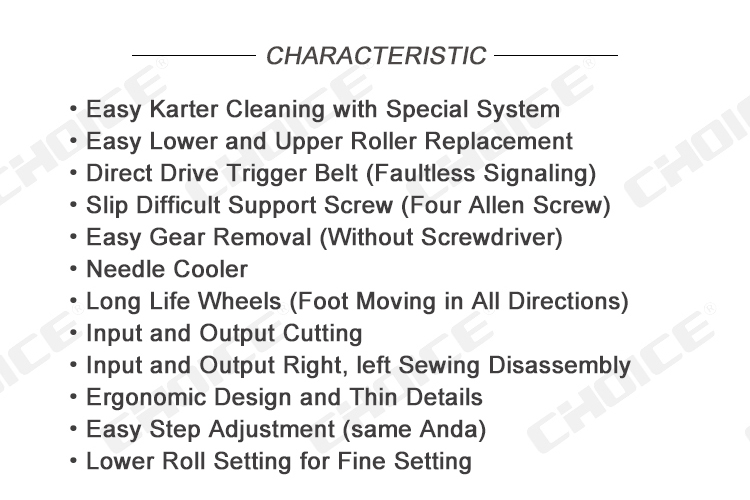 CHARACTERISTIC

• Easy Karter Cleaning with Special System
• Easy Lower and Upper Roller Replacement
• Direct Drive Trigger Belt (Faultless Signaling)
• Slip Difficult Support Screw (Four Allen Screw)
• Easy Gear Removal (Without Screwdriver)
• Needle Cooler
• Long Life Wheels (Foot Moving in All Directions)
• Input and Output Cutting
• Input and Output Right, left Sewing Disassembly
• Ergonomic Design and Thin Details
• Easy Step Adjustment (same Anda)
• Lower Roll Setting for Fine Setting

CHOICE®